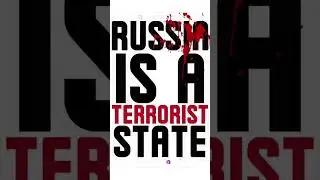 RUSSIA
IS A
TERRORIST
STATE